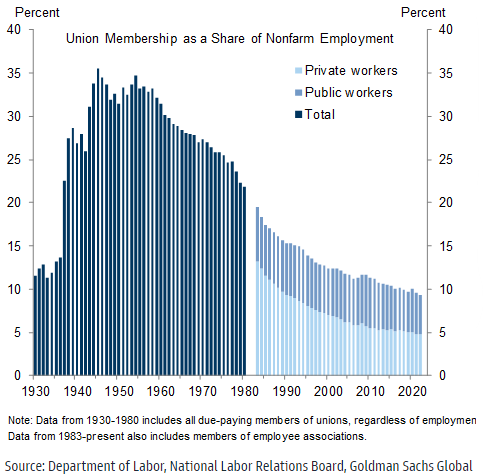 Percent

Percent

Union Membership as a Share of Nonfarm Employment

Private workers
Public workers
Total

40
35
30
25
20
15
10
5
0

40
35
30
25
20
15
10
5
0

1930 1940 1950 1960 1970 1980 1990 2000 2010 2020

Note: Data from 1930-1980 includes all due-paying members of unions, regardless of employmen
Data from 1983-present also includes members of employee associations.

Source: Department of Labor, National Labor Relations Board, Goldman Sachs Global